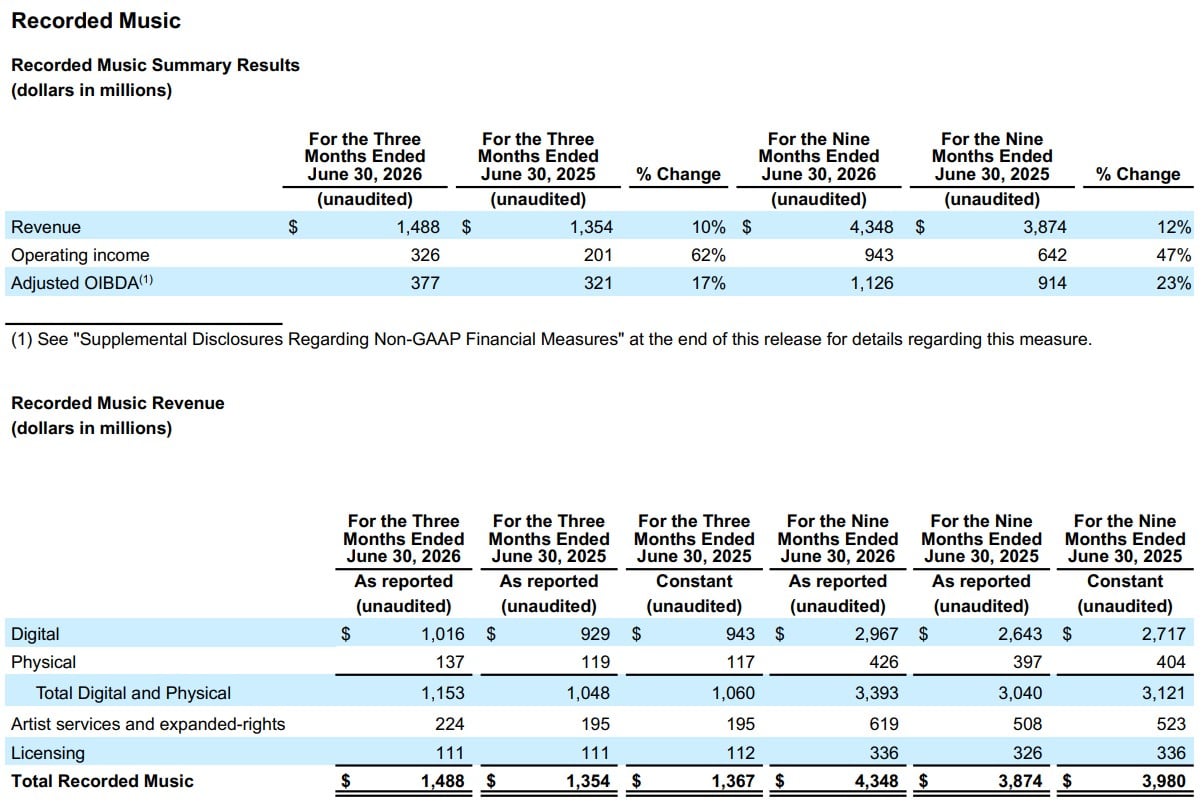 Recorded Music

Recorded Music Summary Results
(dollars in millions)

| | For the Three Months Ended June 30, 2026 (unaudited) | For the Three Months Ended June 30, 2025 (unaudited) | % Change | For the Nine Months Ended June 30, 2026 (unaudited) | For the Nine Months Ended June 30, 2025 (unaudited) | % Change |
|---|---|---|---|---|---|---|
| Revenue | $ 1,488 | $ 1,354 | 10% | $ 4,348 | $ 3,874 | 12% |
| Operating income | 326 | 201 | 62% | 943 | 642 | 47% |
| Adjusted OIBDA$^{(1)}$ | 377 | 321 | 17% | 1,126 | 914 | 23% |

(1) See "Supplemental Disclosures Regarding Non-GAAP Financial Measures" at the end of this release for details regarding this measure.

Recorded Music Revenue
(dollars in millions)

| | For the Three Months Ended June 30, 2026 As reported (unaudited) | For the Three Months Ended June 30, 2025 As reported (unaudited) | For the Three Months Ended June 30, 2025 Constant (unaudited) | For the Nine Months Ended June 30, 2026 As reported (unaudited) | For the Nine Months Ended June 30, 2025 As reported (unaudited) | For the Nine Months Ended June 30, 2025 Constant (unaudited) |
|---|---|---|---|---|---|---|
| Digital | $ 1,016 | $ 929 | $ 943 | $ 2,967 | $ 2,643 | $ 2,717 |
| Physical | 137 | 119 | 117 | 426 | 397 | 404 |
| Total Digital and Physical | 1,153 | 1,048 | 1,060 | 3,393 | 3,040 | 3,121 |
| Artist services and expanded-rights | 224 | 195 | 195 | 619 | 508 | 523 |
| Licensing | 111 | 111 | 112 | 336 | 326 | 336 |
| Total Recorded Music | $ 1,488 | $ 1,354 | $ 1,367 | $ 4,348 | $ 3,874 | $ 3,980 |